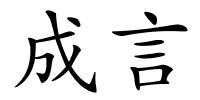 成言